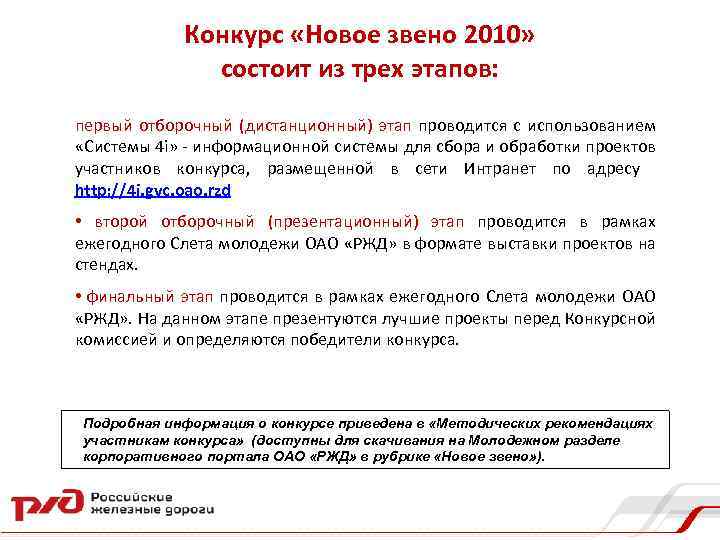 Конкурс «Новое звено 2010» состоит из трех этапов:

первый отборочный (дистанционный) этап проводится с использованием «Системы 4i» - информационной системы для сбора и обработки проектов участников конкурса, размещенной в сети Интранет по адресу http://4i.gvc.oao.rzd

• второй отборочный (презентационный) этап проводится в рамках ежегодного Слета молодежи ОАО «РЖД» в формате выставки проектов на стендах.

• финальный этап проводится в рамках ежегодного Слета молодежи ОАО «РЖД». На данном этапе презентуются лучшие проекты перед Конкурсной комиссией и определяются победители конкурса.

Подробная информация о конкурсе приведена в «Методических рекомендациях участникам конкурса» (доступны для скачивания на Молодежном разделе корпоративного портала ОАО «РЖД» в рубрике «Новое звено»).

РЖД Российские железные дороги